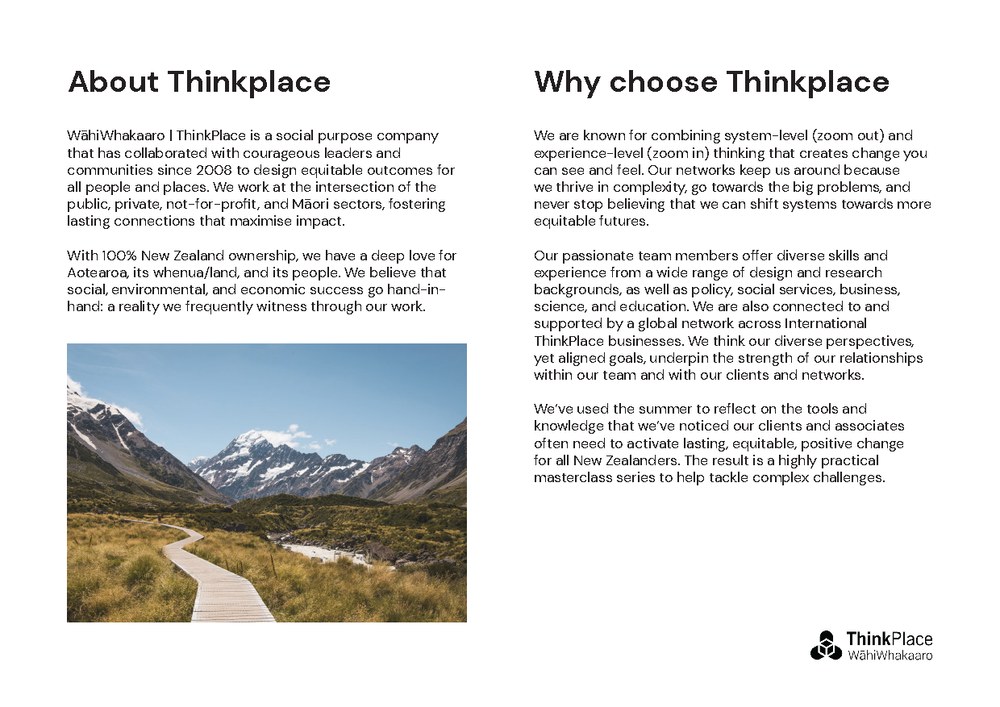 About Thinkplace

WāhiWhakaaro | ThinkPlace is a social purpose company that has collaborated with courageous leaders and communities since 2008 to design equitable outcomes for all people and places. We work at the intersection of the public, private, not-for-profit, and Māori sectors, fostering lasting connections that maximise impact.

With 100% New Zealand ownership, we have a deep love for Aotearoa, its whenua/land, and its people. We believe that social, environmental, and economic success go hand-in-hand: a reality we frequently witness through our work.

Why choose Thinkplace

We are known for combining system-level (zoom out) and experience-level (zoom in) thinking that creates change you can see and feel. Our networks keep us around because we thrive in complexity, go towards the big problems, and never stop believing that we can shift systems towards more equitable futures.

Our passionate team members offer diverse skills and experience from a wide range of design and research backgrounds, as well as policy, social services, business, science, and education. We are also connected to and supported by a global network across International ThinkPlace businesses. We think our diverse perspectives, yet aligned goals, underpin the strength of our relationships within our team and with our clients and networks.

We've used the summer to reflect on the tools and knowledge that we've noticed our clients and associates often need to activate lasting, equitable, positive change for all New Zealanders. The result is a highly practical masterclass series to help tackle complex challenges.

ThinkPlace
WāhiWhakaaro